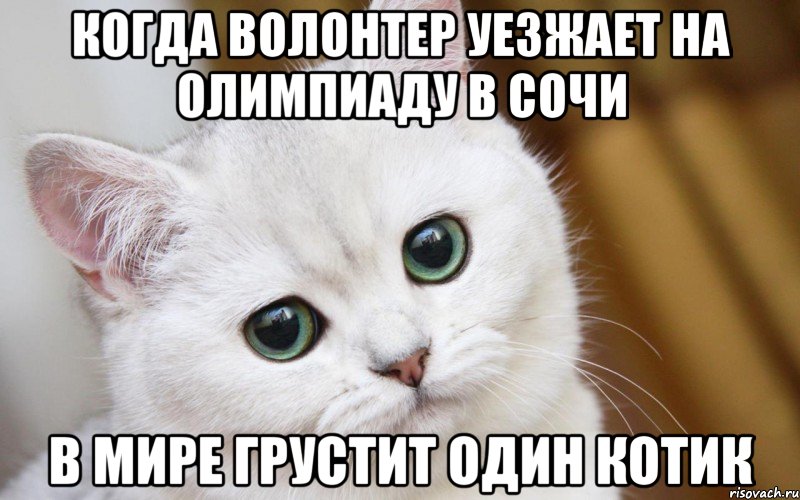 КОГДА ВОЛОНТЕР УЕЗЖАЕТ НА ОЛИМПИАДУ В СОЧИ

В МИРЕ ГРУСТИТ ОДИН КОТИК

risovach.ru